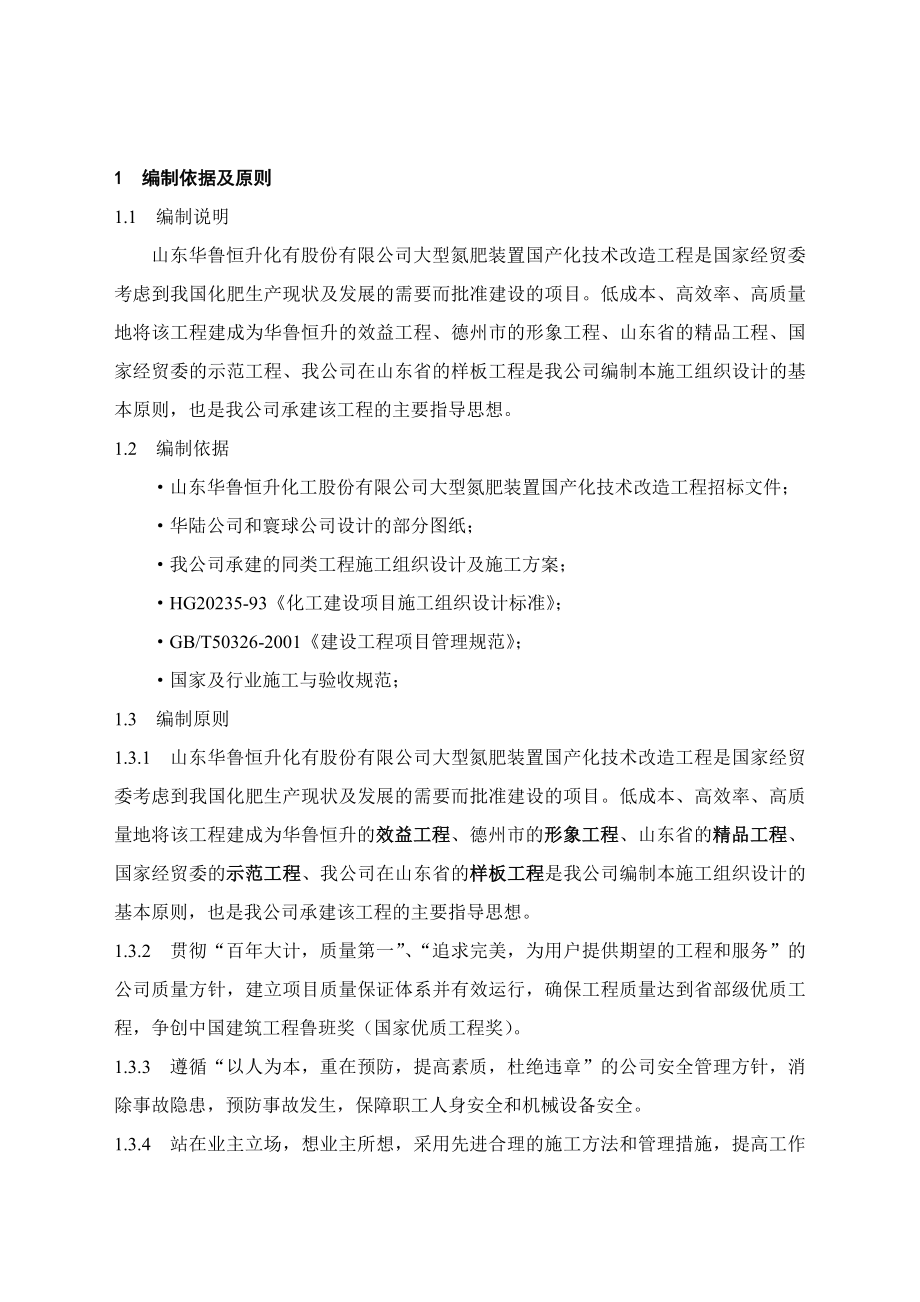 1 编制依据及原则

1.1 编制说明

山东华鲁恒升化有股份有限公司大型氮肥装置国产化技术改造工程是国家经贸委考虑到我国化肥生产现状及发展的需要而批准建设的项目。低成本、高效率、高质量地将该工程建成为华鲁恒升的效益工程、德州市的形象工程、山东省的精品工程、国家经贸委的示范工程、我公司在山东省的样板工程是我公司编制本施工组织设计的基本原则，也是我公司承建该工程的主要指导思想。

1.2 编制依据

• 山东华鲁恒升化工股份有限公司大型氮肥装置国产化技术改造工程招标文件；

• 华陆公司和寰球公司设计的部分图纸；

• 我公司承建的同类工程施工组织设计及施工方案；

• HG20235-93《化工建设项目施工组织设计标准》；

• GB/T50326-2001《建设工程项目管理规范》；

• 国家及行业施工与验收规范；

1.3 编制原则

1.3.1 山东华鲁恒升化有股份有限公司大型氮肥装置国产化技术改造工程是国家经贸委考虑到我国化肥生产现状及发展的需要而批准建设的项目。低成本、高效率、高质量地将该工程建成为华鲁恒升的效益工程、德州市的形象工程、山东省的精品工程、国家经贸委的示范工程、我公司在山东省的样板工程是我公司编制本施工组织设计的基本原则，也是我公司承建该工程的主要指导思想。

1.3.2 贯彻“百年大计，质量第一”、“追求完美，为用户提供期望的工程和服务”的公司质量方针，建立项目质量保证体系并有效运行，确保工程质量达到省部级优质工程，争创中国建筑工程鲁班奖（国家优质工程奖）。

1.3.3 遵循“以人为本，重在预防，提高素质，杜绝违章”的公司安全管理方针，消除事故隐患，预防事故发生，保障职工人身安全和机械设备安全。

1.3.4 站在业主立场，想业主所想，采用先进合理的施工方法和管理措施，提高工作